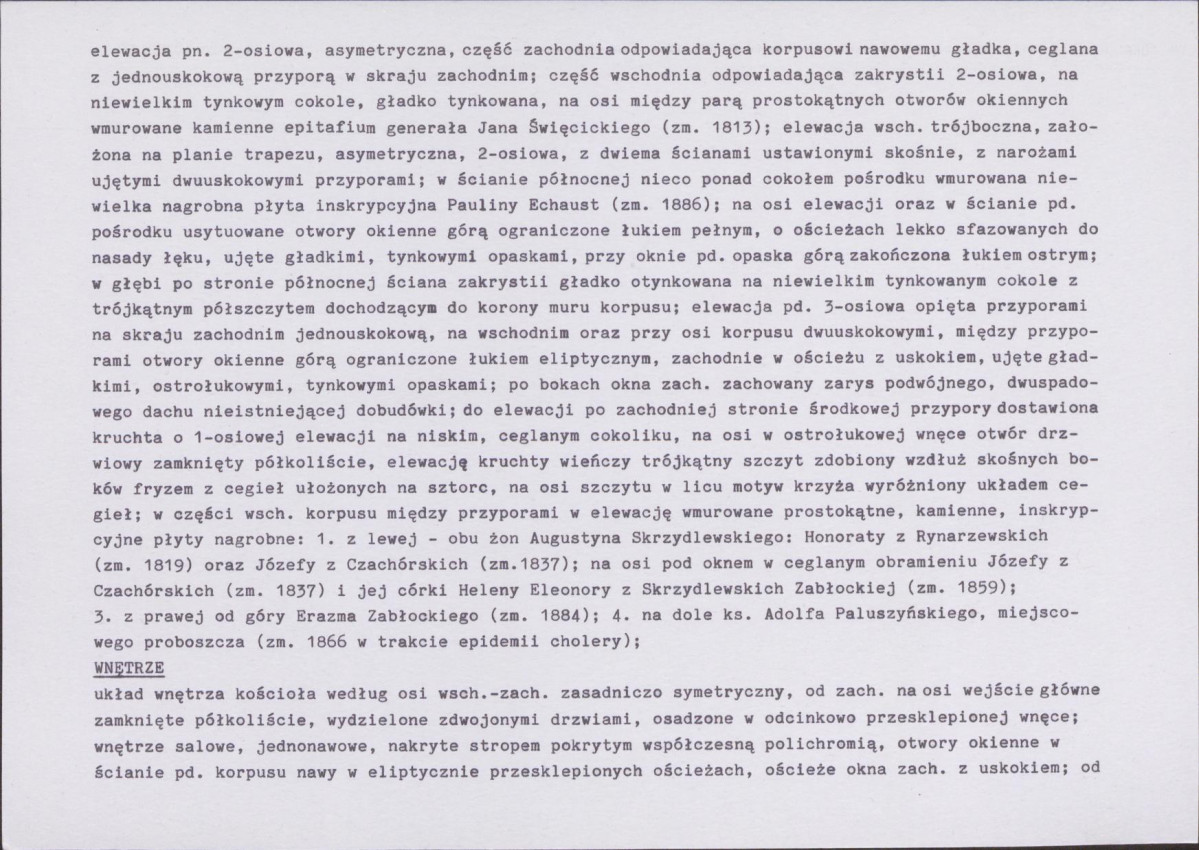 elewacja pn. 2-osiowa, asymetryczna, część zachodnia odpowiadająca korpusowi nawowemu gładka, ceglana z jednouskokową przyporą w skraju zachodnim; część wschodnia odpowiadająca zakrystii 2-osiowa, na niewielkim tynkowym cokole, gładko tynkowana, na osi między parą prostokątnych otworów okiennych wmurowane kamienne epitafium generała Jana Święcickiego (zm. 1813); elewacja wsch. trójboczna, założona na planie trapezu, asymetryczna, 2-osiowa, z dwiema ścianami ustawionymi skośnie, z narożami ujętymi dwuuskokowymi przyporami; w ścianie północnej nieco ponad cokołem pośrodku wmurowana niewielka nagrobna płyta inskrypcyjna Pauliny Echaust (zm. 1886); na osi elewacji oraz w ścianie pd. pośrodku usytuowane otwory okienne górą ograniczone łukiem pełnym, o ościeżach lekko sfazowanych do nasady łęku, ujęte gładkimi, tynkowymi opaskami, przy oknie pd. opaska górą zakończona łukiem ostrym; w głębi po stronie północnej ściana zakrystii gładko otynkowana na niewielkim tynkowanym cokole z trójkątnym półszczytem dochodzącym do korony muru korpusu; elewacja pd. 3-osiowa opięta przyporami na skraju zachodnim jednouskokową, na wschodnim oraz przy osi korpusu dwuuskokowymi, między przyporami otwory okienne górą ograniczone łukiem eliptycznym, zachodnie w ościeżu z uskokiem, ujęte gładkimi, ostrołukowymi, tynkowymi opaskami; po bokach okna zach. zachowany zarys podwójnego, dwuspadowego dachu nieistniejącej dobudówki; do elewacji po zachodniej stronie środkowej przypory dostawiona kruchta o 1-osiowej elewacji na niskim, ceglanym cokoliku, na osi w ostrołukowej wnęce otwór drzwiowy zamknięty półkoliście, elewację kruchty wieńczy trójkątny szczyt zdobiony wzdłuż skośnych boków fryzem z cegieł ułożonych na sztorc, na osi szczytu w licu motyw krzyża wyróżniony układem cegieł; w części wsch. korpusu między przyporami w elewację wmurowane prostokątne, kamienne, inskrypcyjne płyty nagrobne: 1. z lewej - obu żon Augustyna Skrzydlewskiego: Honoraty z Rynarzewskich (zm. 1819) oraz Józefy z Czachórskich (zm.1837); na osi pod oknem w ceglanym obramieniu Józefy z Czachórskich (zm. 1837) i jej córki Heleny Eleonory z Skrzydlewskich Zabłockiej (zm. 1859); 3. z prawej od góry Erazma Zabłockiego (zm. 1884); 4. na dole ks. Adolfa Paluszyńskiego, miejscowego proboszcza (zm. 1866 w trakcie epidemii cholery);

WNĘTRZE

układ wnętrza kościoła według osi wsch.-zach. zasadniczo symetryczny, od zach. na osi wejście główne zamknięte półkoliście, wydzielone zdwojonymi drzwiami, osadzone w odcinkowo przesklepionej wnęce; wnętrze salowe, jednonawowe, nakryte stropem pokrytym współczesną polichromią, otwory okienne w ścianie pd. korpusu nawy w eliptycznie przesklepionych ościeżach, ościeże okna zach. z uskokiem; od